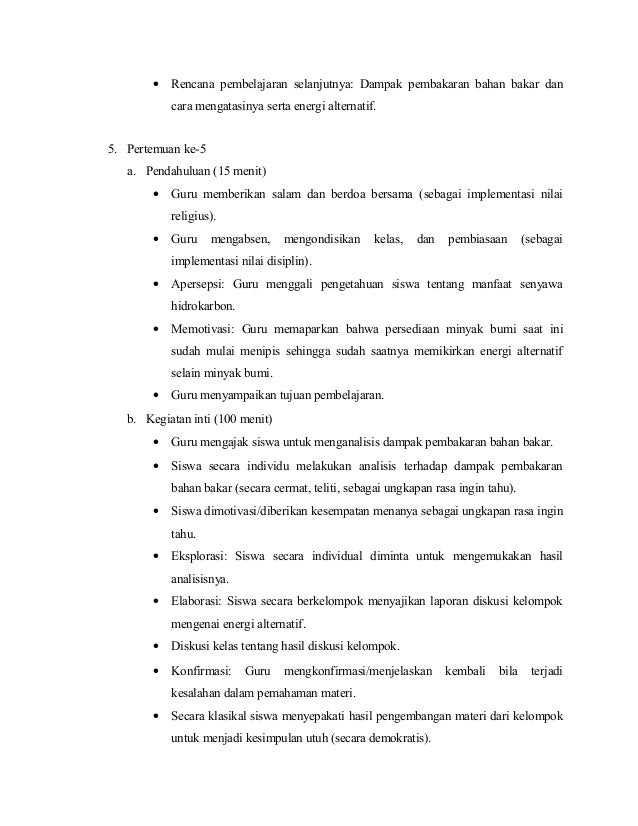 • Rencana pembelajaran selanjutnya: Dampak pembakaran bahan bakar dan cara mengatasinya serta energi alternatif.

5. Pertemuan ke-5

a. Pendahuluan (15 menit)

• Guru memberikan salam dan berdoa bersama (sebagai implementasi nilai religius).

• Guru mengabsen, mengondisikan kelas, dan pembiasaan (sebagai implementasi nilai disiplin).

• Apersepsi: Guru menggali pengetahuan siswa tentang manfaat senyawa hidrokarbon.

• Memotivasi: Guru memaparkan bahwa persediaan minyak bumi saat ini sudah mulai menipis sehingga sudah saatnya memikirkan energi alternatif selain minyak bumi.

• Guru menyampaikan tujuan pembelajaran.

b. Kegiatan inti (100 menit)

• Guru mengajak siswa untuk menganalisis dampak pembakaran bahan bakar.

• Siswa secara individu melakukan analisis terhadap dampak pembakaran bahan bakar (secara cermat, teliti, sebagai ungkapan rasa ingin tahu).

• Siswa dimotivasi/diberikan kesempatan menanya sebagai ungkapan rasa ingin tahu.

• Eksplorasi: Siswa secara individual diminta untuk mengemukakan hasil analisisnya.

• Elaborasi: Siswa secara berkelompok menyajikan laporan diskusi kelompok mengenai energi alternatif.

• Diskusi kelas tentang hasil diskusi kelompok.

• Konfirmasi: Guru mengkonfirmasi/menjelaskan kembali bila terjadi kesalahan dalam pemahaman materi.

• Secara klasikal siswa menyepakati hasil pengembangan materi dari kelompok untuk menjadi kesimpulan utuh (secara demokratis).